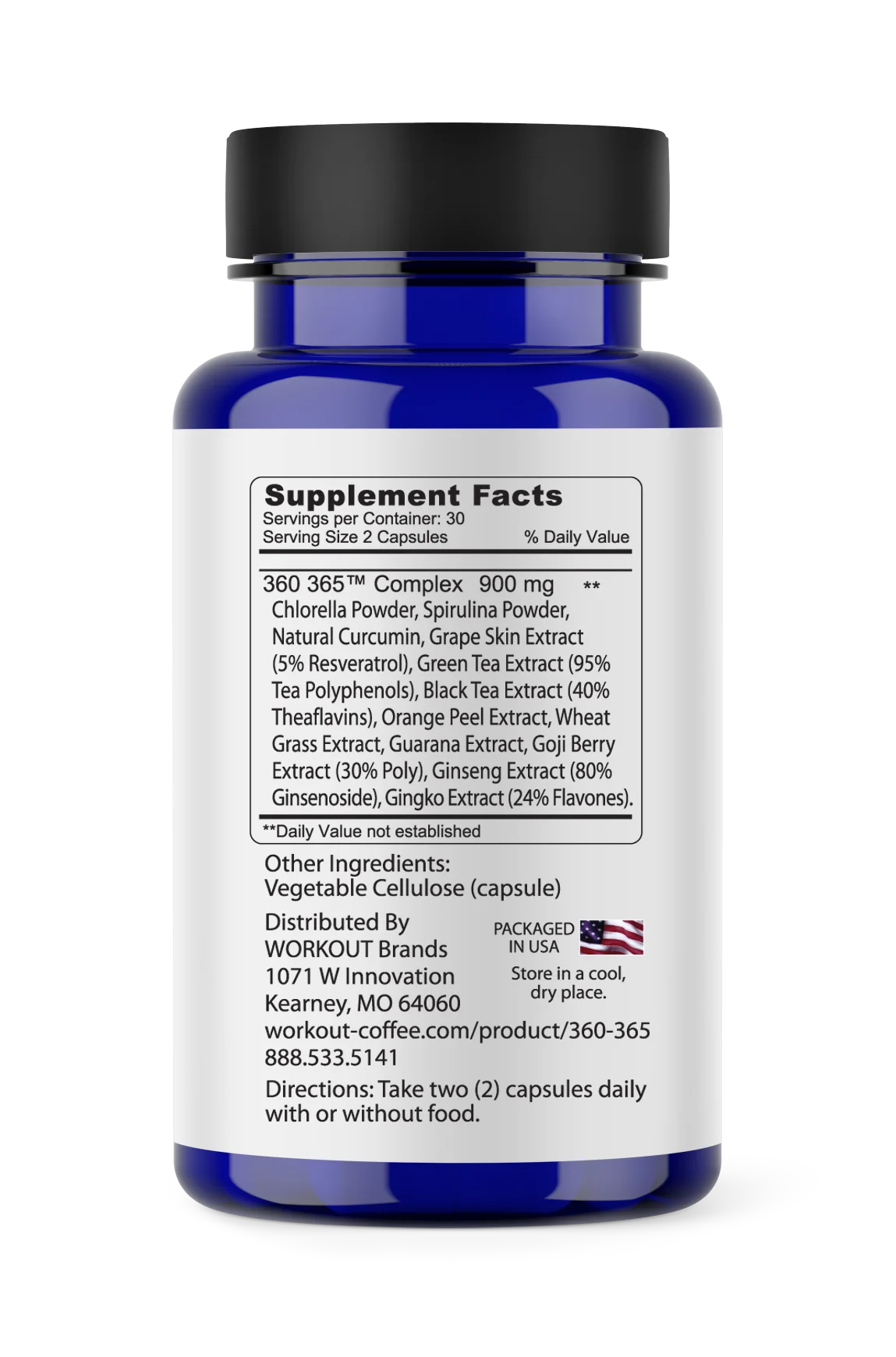 Supplement Facts
Servings per Container: 30
Serving Size 2 Capsules % Daily Value

360 365™ Complex 900 mg **
Chlorella Powder, Spirulina Powder, Natural Curcumin, Grape Skin Extract (5% Resveratrol), Green Tea Extract (95% Tea Polyphenols), Black Tea Extract (40% Theaflavins), Orange Peel Extract, Wheat Grass Extract, Guarana Extract, Goji Berry Extract (30% Poly), Ginseng Extract (80% Ginsenoside), Gingko Extract (24% Flavones).

**Daily Value not established

Other Ingredients:
Vegetable Cellulose (capsule)

Distributed By
WORKOUT Brands
1071 W Innovation
Kearney, MO 64060
workout-coffee.com/product/360-365
888.533.5141

PACKAGED IN USA

Store in a cool, dry place.

Directions: Take two (2) capsules daily with or without food.